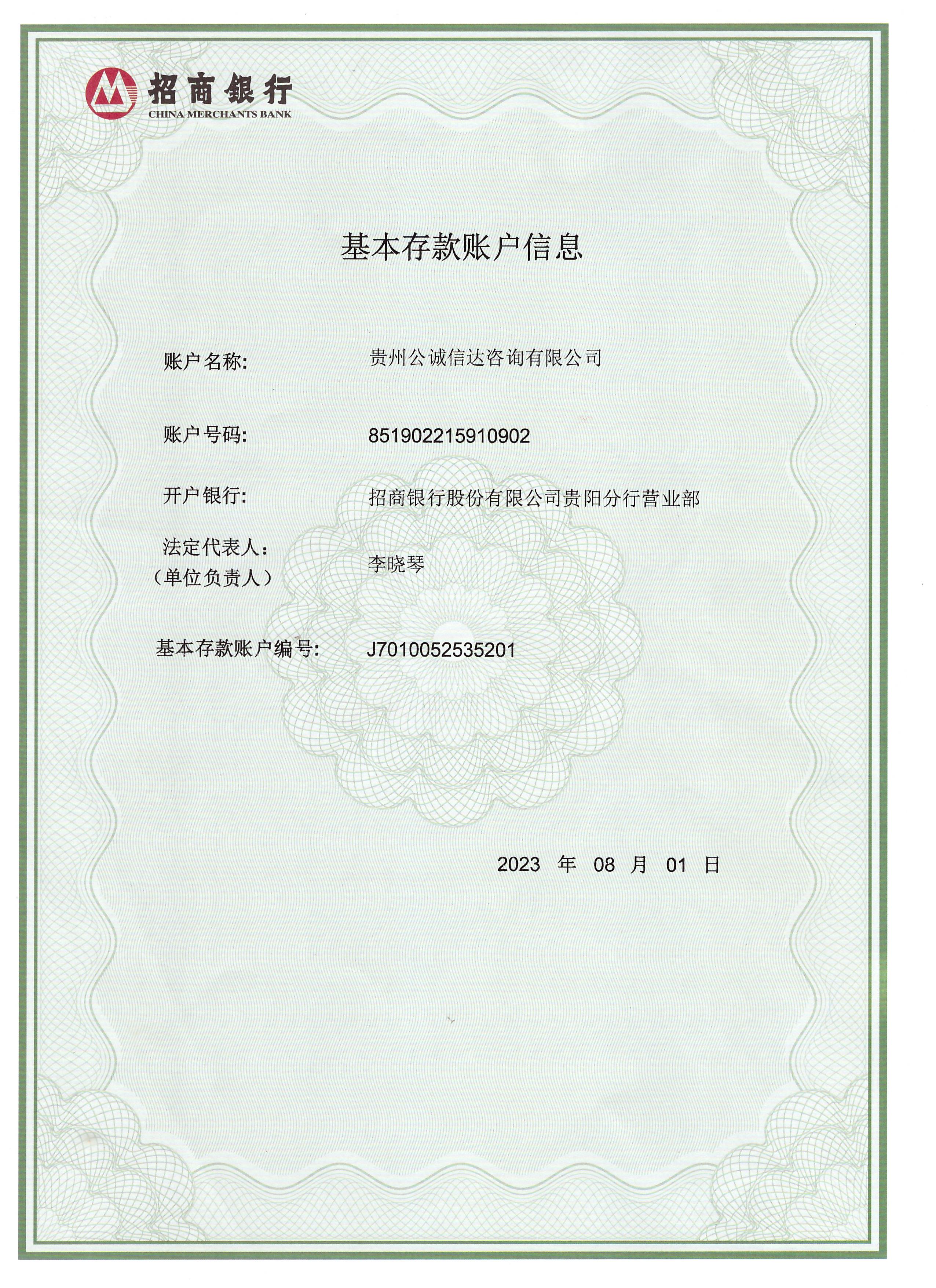 招商银行
CHINA MERCHANTS BANK

基本存款账户信息

账户名称: 贵州公诚信达咨询有限公司

账户号码: 851902215910902

开户银行: 招商银行股份有限公司贵阳分行营业部

法定代表人:
(单位负责人) 李晓琴

基本存款账户编号: J7010052535201

2023 年 08 月 01 日